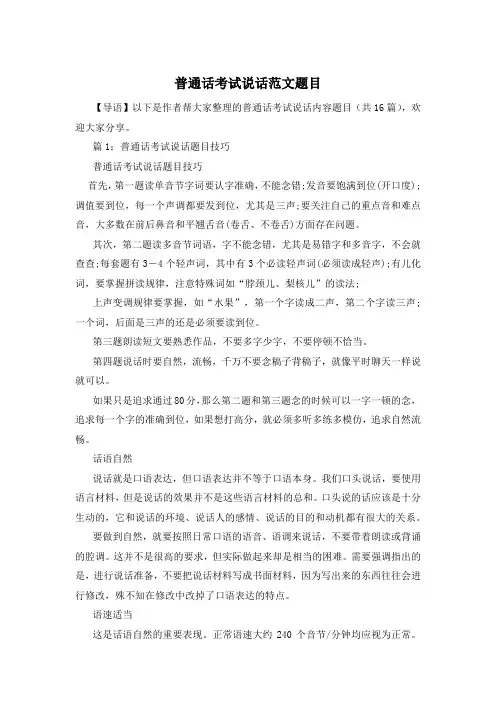 普通话考试说话范文题目

【导语】以下是作者帮大家整理的普通话考试说话内容题目（共16篇），欢迎大家分享。

篇1：普通话考试说话题目技巧

普通话考试说话题目技巧

首先，第一题读单音节字词要认字准确，不能念错；发音要饱满到位(开口度)；调值要到位，每一个声调都要发到位，尤其是三声；要关注自己的重点音和难点音，大多数在前后鼻音和平翘舌音(卷舌、不卷舌)方面存在问题。

其次，第二题读多音节词语，字不能念错，尤其是易错字和多音字，不会就查查；每套题有3—4个轻声词，其中有3个必读轻声词(必须读成轻声)；有儿化词，要掌握拼读规律，注意特殊词如“脖颈儿、梨核儿”的读法；

上声变调规律要掌握，如“水果”，第一个字读成二声，第二个字读三声；一个词，后面是三声的还是必须要读到位。

第三题朗读短文要熟悉作品，不要多字少字，不要停顿不恰当。

第四题说话时要自然，流畅，千万不要念稿子背稿子，就像平时聊天一样说就可以。

如果只是追求通过80分，那么第二题和第三题念的时候可以一字一顿的念，追求每一个字的准确到位，如果想打高分，就必须多听多练多模仿，追求自然流畅。

话语自然

说话就是口语表达，但口语表达并不等于口语本身。我们口头说话，要使用语言材料，但是说话的效果并不是这些语言材料的总和。口头说的话应该是十分生动的，它和说话的环境、说话人的感情、说话的目的和动机都有很大的关系。

要做到自然，就要按照日常口语的语音、语调来说话，不要带着朗读或背诵的腔调。这并不是很高的要求，但实际做起来却是相当的困难。需要强调指出的是，进行说话准备，不要把说话材料写成书面材料，因为写出来的东西往往会进行修改，殊不知在修改中改掉了口语表达的特点。

语速适当

这是话语自然的重要表现。正常语速大约 240 个音节/分钟均应视为正常。